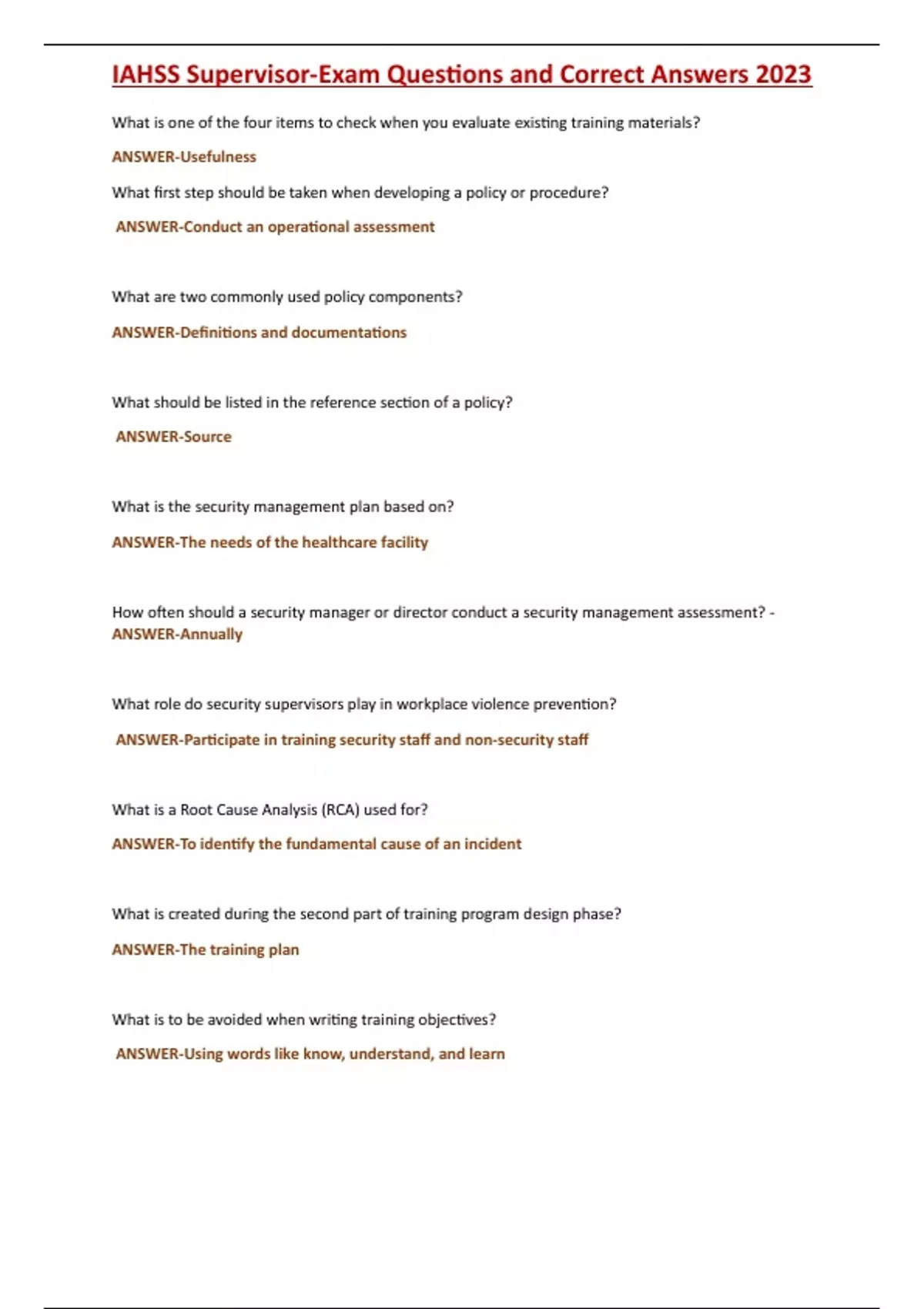 IAHSS Supervisor-Exam Questions and Correct Answers 2023

What is one of the four items to check when you evaluate existing training materials?

ANSWER-Usefulness

What first step should be taken when developing a policy or procedure?

ANSWER-Conduct an operational assessment

What are two commonly used policy components?

ANSWER-Definitions and documentations

What should be listed in the reference section of a policy?

ANSWER-Source

What is the security management plan based on?

ANSWER-The needs of the healthcare facility

How often should a security manager or director conduct a security management assessment? - ANSWER-Annually

What role do security supervisors play in workplace violence prevention?

ANSWER-Participate in training security staff and non-security staff

What is a Root Cause Analysis (RCA) used for?

ANSWER-To identify the fundamental cause of an incident

What is created during the second part of training program design phase?

ANSWER-The training plan

What is to be avoided when writing training objectives?

ANSWER-Using words like know, understand, and learn